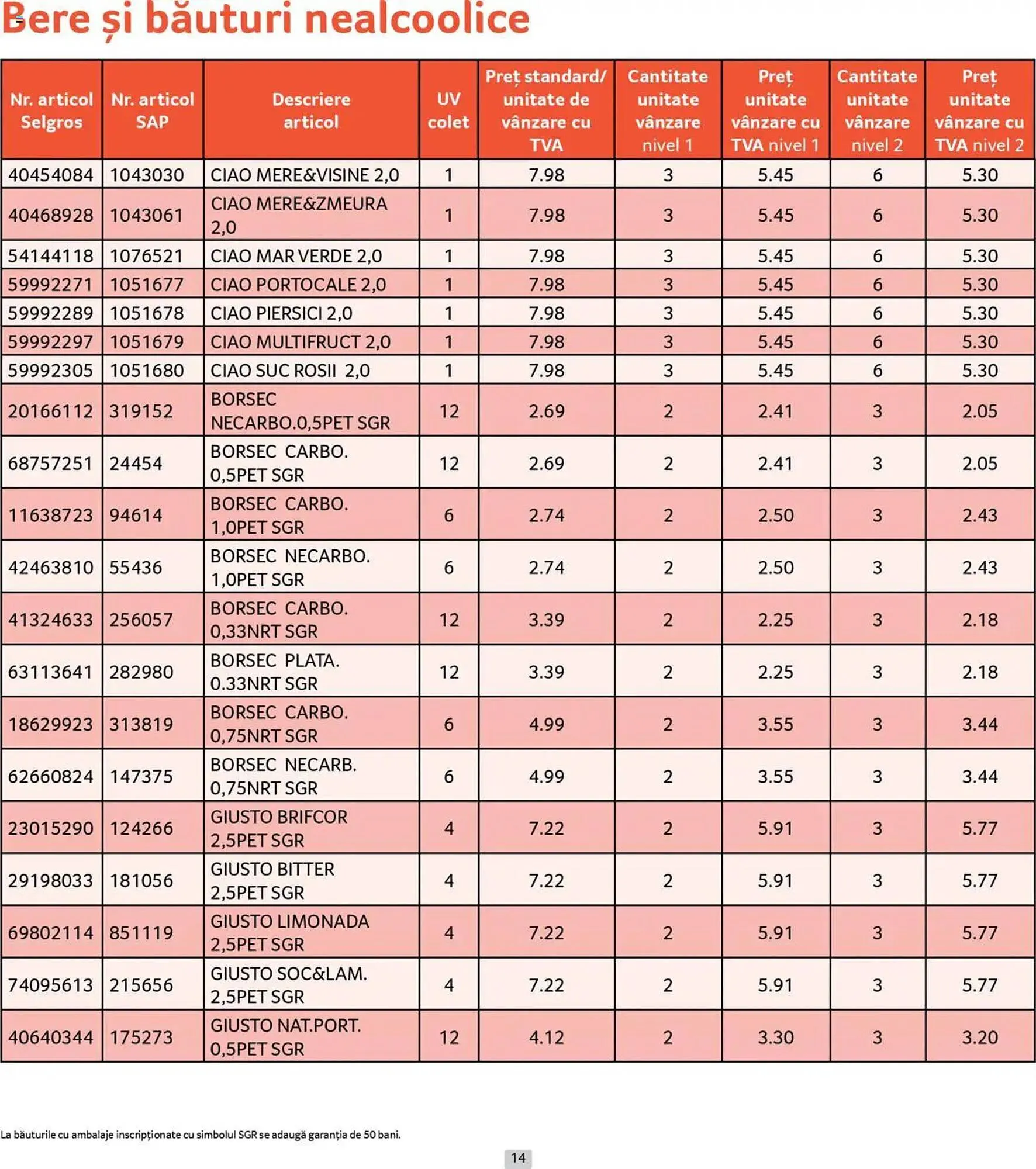 Bere și băuturi nealcoolice

| Nr. articol Selgros | Nr. articol SAP | Descriere articol | UV colet | Preț standard/ unitate de vânzare cu TVA | Cantitate unitate vânzare nivel 1 | Preț unitate vânzare cu TVA nivel 1 | Cantitate unitate vânzare nivel 2 | Preț unitate vânzare cu TVA nivel 2 |
|---|---|---|---|---|---|---|---|---|
| 40454084 | 1043030 | CIAO MERE&VISINE 2,0 | 1 | 7.98 | 3 | 5.45 | 6 | 5.30 |
| 40468928 | 1043061 | CIAO MERE&ZMEURA 2,0 | 1 | 7.98 | 3 | 5.45 | 6 | 5.30 |
| 54144118 | 1076521 | CIAO MAR VERDE 2,0 | 1 | 7.98 | 3 | 5.45 | 6 | 5.30 |
| 59992271 | 1051677 | CIAO PORTOCALE 2,0 | 1 | 7.98 | 3 | 5.45 | 6 | 5.30 |
| 59992289 | 1051678 | CIAO PIERSICI 2,0 | 1 | 7.98 | 3 | 5.45 | 6 | 5.30 |
| 59992297 | 1051679 | CIAO MULTIFRUCT 2,0 | 1 | 7.98 | 3 | 5.45 | 6 | 5.30 |
| 59992305 | 1051680 | CIAO SUC ROSII 2,0 | 1 | 7.98 | 3 | 5.45 | 6 | 5.30 |
| 20166112 | 319152 | BORSEC NECARBO.0,5PET SGR | 12 | 2.69 | 2 | 2.41 | 3 | 2.05 |
| 68757251 | 24454 | BORSEC CARBO. 0,5PET SGR | 12 | 2.69 | 2 | 2.41 | 3 | 2.05 |
| 11638723 | 94614 | BORSEC CARBO. 1,0PET SGR | 6 | 2.74 | 2 | 2.50 | 3 | 2.43 |
| 42463810 | 55436 | BORSEC NECARBO. 1,0PET SGR | 6 | 2.74 | 2 | 2.50 | 3 | 2.43 |
| 41324633 | 256057 | BORSEC CARBO. 0,33NRT SGR | 12 | 3.39 | 2 | 2.25 | 3 | 2.18 |
| 63113641 | 282980 | BORSEC PLATA. 0.33NRT SGR | 12 | 3.39 | 2 | 2.25 | 3 | 2.18 |
| 18629923 | 313819 | BORSEC CARBO. 0,75NRT SGR | 6 | 4.99 | 2 | 3.55 | 3 | 3.44 |
| 62660824 | 147375 | BORSEC NECARB. 0,75NRT SGR | 6 | 4.99 | 2 | 3.55 | 3 | 3.44 |
| 23015290 | 124266 | GIUSTO BRIFCOR 2,5PET SGR | 4 | 7.22 | 2 | 5.91 | 3 | 5.77 |
| 29198033 | 181056 | GIUSTO BITTER 2,5PET SGR | 4 | 7.22 | 2 | 5.91 | 3 | 5.77 |
| 69802114 | 851119 | GIUSTO LIMONADA 2,5PET SGR | 4 | 7.22 | 2 | 5.91 | 3 | 5.77 |
| 74095613 | 215656 | GIUSTO SOC&LAM. 2,5PET SGR | 4 | 7.22 | 2 | 5.91 | 3 | 5.77 |
| 40640344 | 175273 | GIUSTO NAT.PORT. 0,5PET SGR | 12 | 4.12 | 2 | 3.30 | 3 | 3.20 |

La băuturile cu ambalaje inscripționate cu simbolul SGR se adaugă garanția de 50 bani.

14